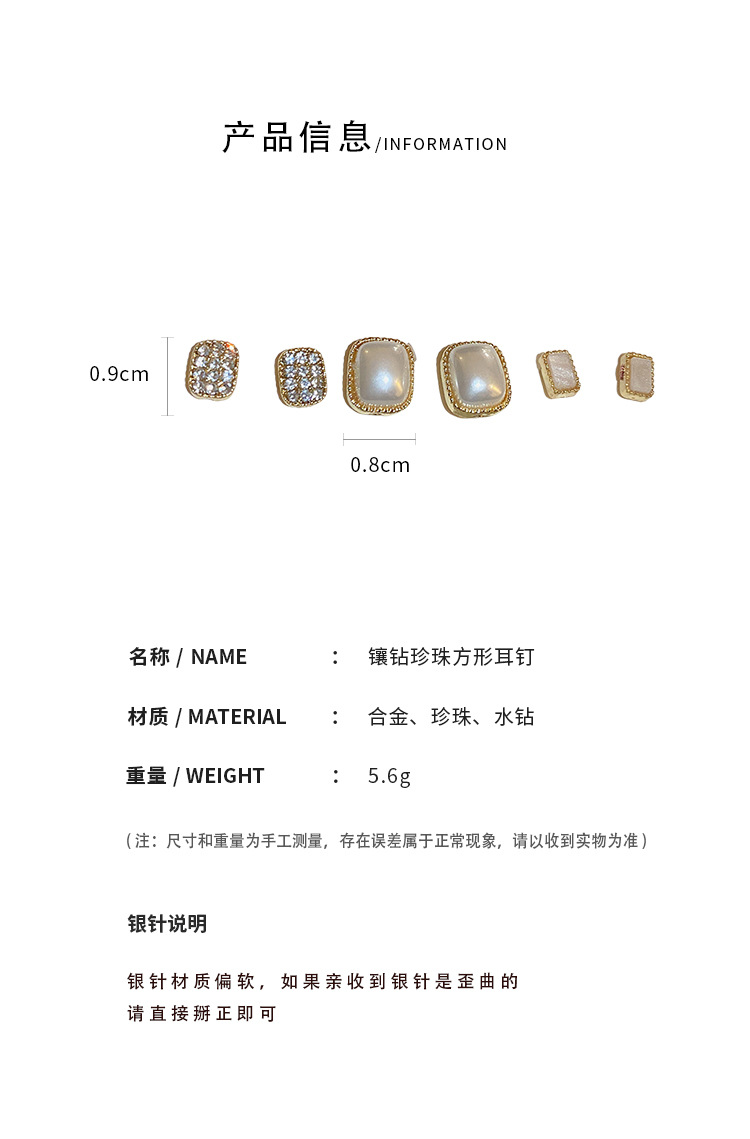 产品信息/INFORMATION

0.9cm

0.8cm

名称 / NAME : 镶钻珍珠方形耳钉

材质 / MATERIAL : 合金、珍珠、水钻

重量 / WEIGHT : 5.6g

（注：尺寸和重量为手工测量，存在误差属于正常现象，请以收到实物为准）

银针说明

银针材质偏软，如果亲收到银针是歪曲的
请直接掰正即可